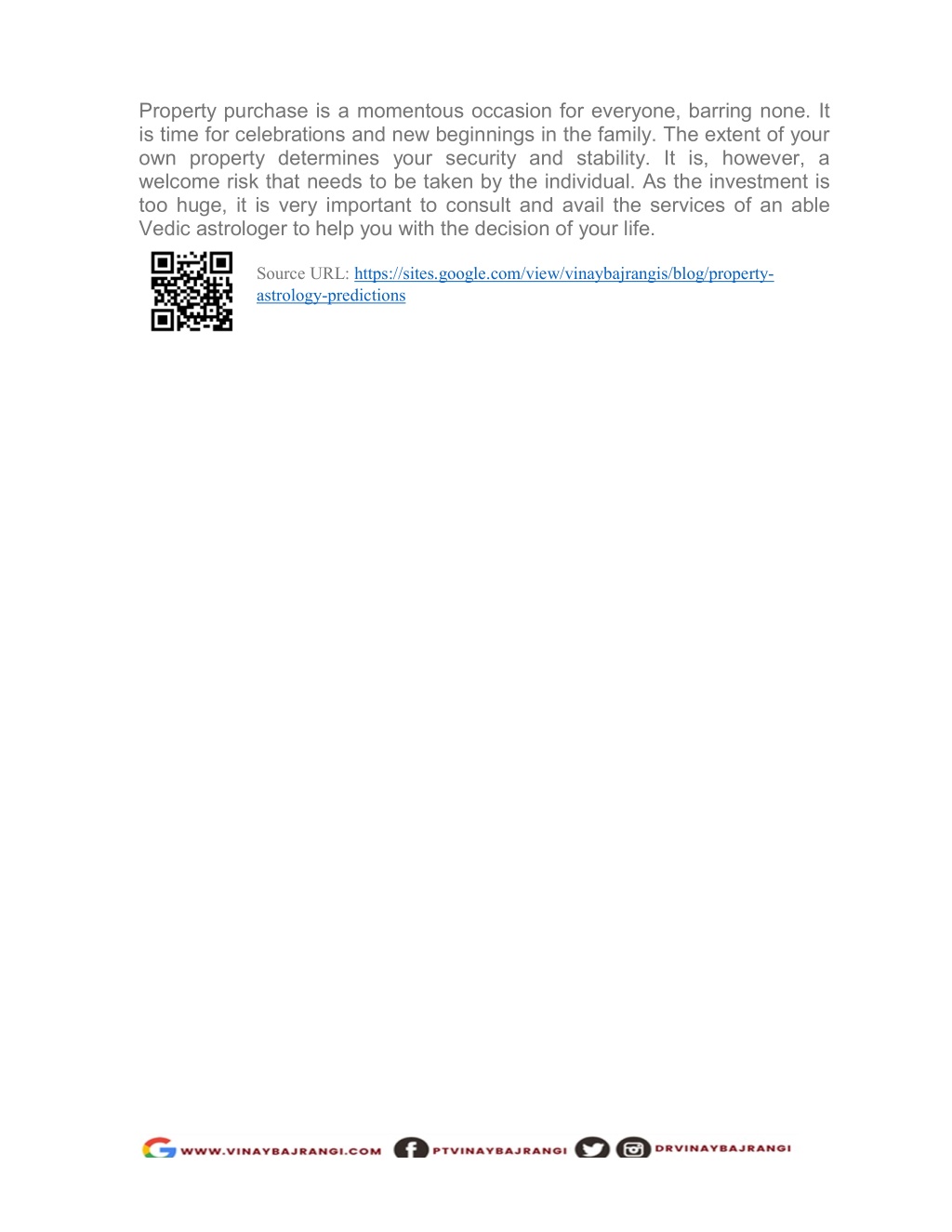 Property purchase is a momentous occasion for everyone, barring none. It is time for celebrations and new beginnings in the family. The extent of your own property determines your security and stability. It is, however, a welcome risk that needs to be taken by the individual. As the investment is too huge, it is very important to consult and avail the services of an able Vedic astrologer to help you with the decision of your life.

Source URL: https://sites.google.com/view/vinaybajrangis/blog/property-astrology-predictions

WWW.VINAYBAJRANGI.COM PTVINAYBAJRANGI DRVINAYBAJRANGI